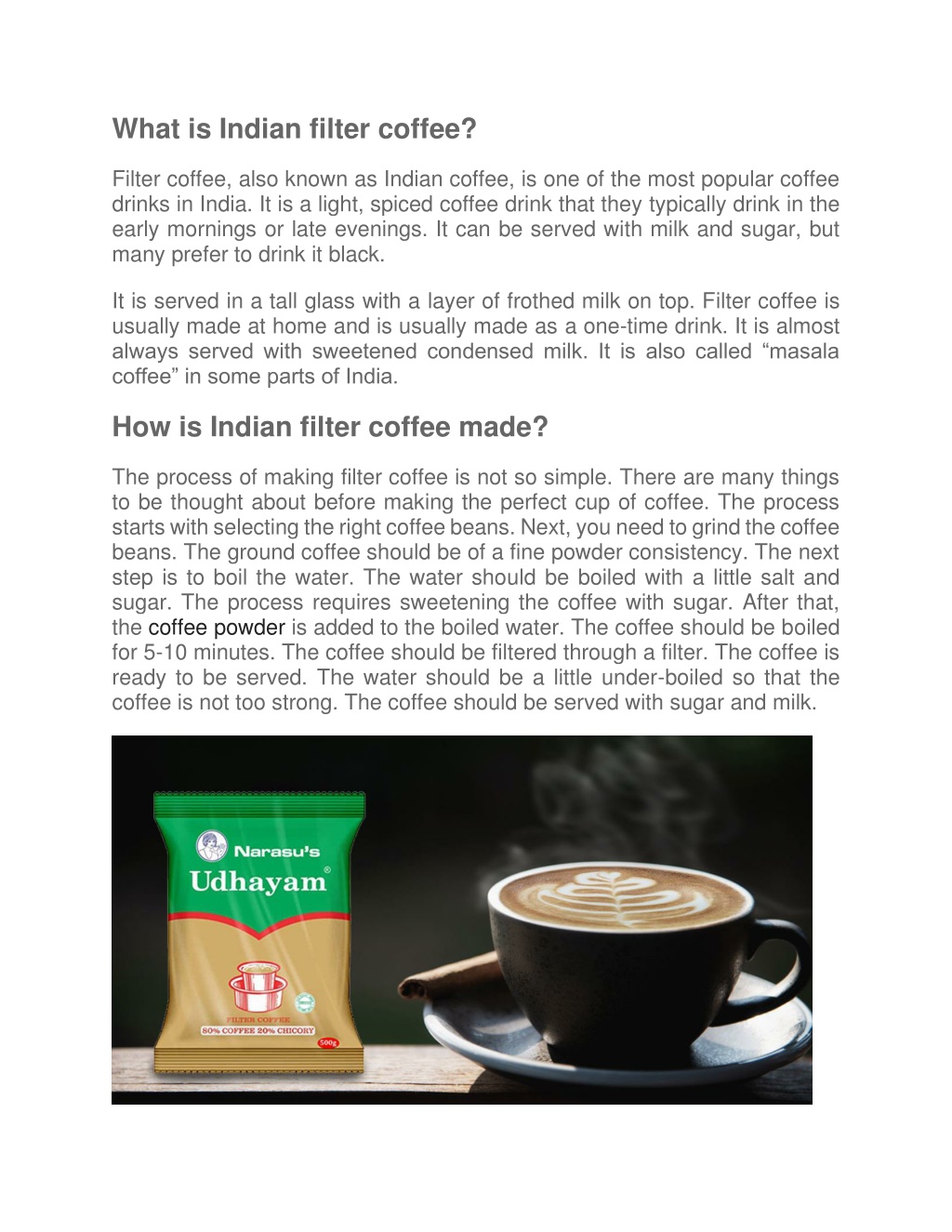 What is Indian filter coffee?

Filter coffee, also known as Indian coffee, is one of the most popular coffee drinks in India. It is a light, spiced coffee drink that they typically drink in the early mornings or late evenings. It can be served with milk and sugar, but many prefer to drink it black.

It is served in a tall glass with a layer of frothed milk on top. Filter coffee is usually made at home and is usually made as a one-time drink. It is almost always served with sweetened condensed milk. It is also called “masala coffee” in some parts of India.

How is Indian filter coffee made?

The process of making filter coffee is not so simple. There are many things to be thought about before making the perfect cup of coffee. The process starts with selecting the right coffee beans. Next, you need to grind the coffee beans. The ground coffee should be of a fine powder consistency. The next step is to boil the water. The water should be boiled with a little salt and sugar. The process requires sweetening the coffee with sugar. After that, the coffee powder is added to the boiled water. The coffee should be boiled for 5-10 minutes. The coffee should be filtered through a filter. The coffee is ready to be served. The water should be a little under-boiled so that the coffee is not too strong. The coffee should be served with sugar and milk.

Narasu's
Udhayam®
FILTER COFFEE
80% COFFEE 20% CHICORY
500g